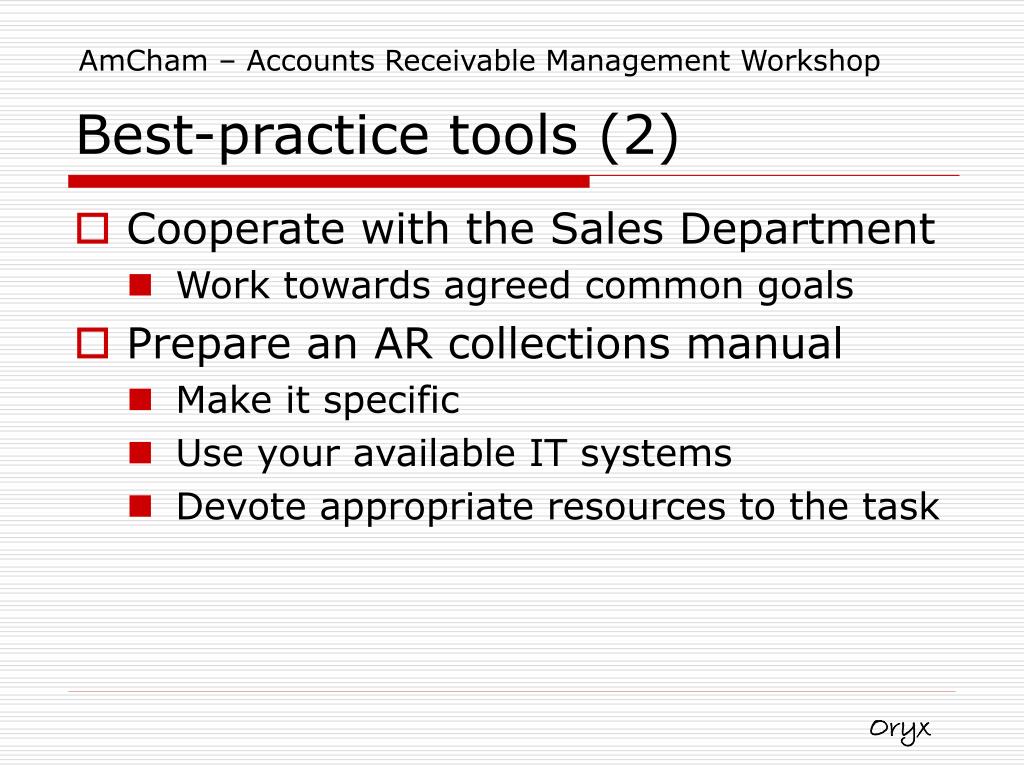 AmCham – Accounts Receivable Management Workshop

Best-practice tools (2)

Cooperate with the Sales Department
Work towards agreed common goals
Prepare an AR collections manual
Make it specific
Use your available IT systems
Devote appropriate resources to the task

Oryx